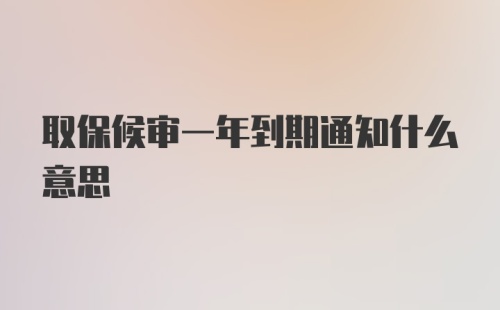 取保候审一年到期通知什么意思